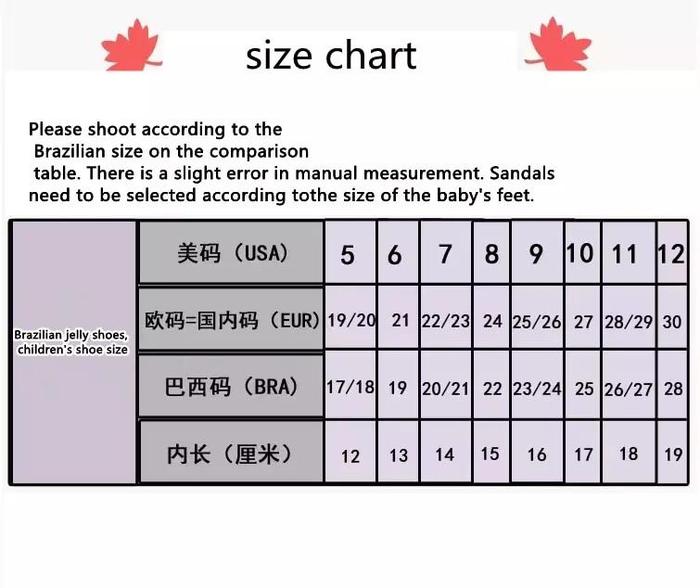 size chart

Please shoot according to the Brazilian size on the comparison table. There is a slight error in manual measurement. Sandals need to be selected according tothe size of the baby's feet.

| Brazilian jelly shoes, children's shoe size | 美码（USA） | 5 | 6 | 7 | 8 | 9 | 10 | 11 | 12 |
|---|---|---|---|---|---|---|---|---|---|
| | 欧码=国内码（EUR） | 19/20 | 21 | 22/23 | 24 | 25/26 | 27 | 28/29 | 30 |
| | 巴西码（BRA） | 17/18 | 19 | 20/21 | 22 | 23/24 | 25 | 26/27 | 28 |
| | 内长（厘米） | 12 | 13 | 14 | 15 | 16 | 17 | 18 | 19 |